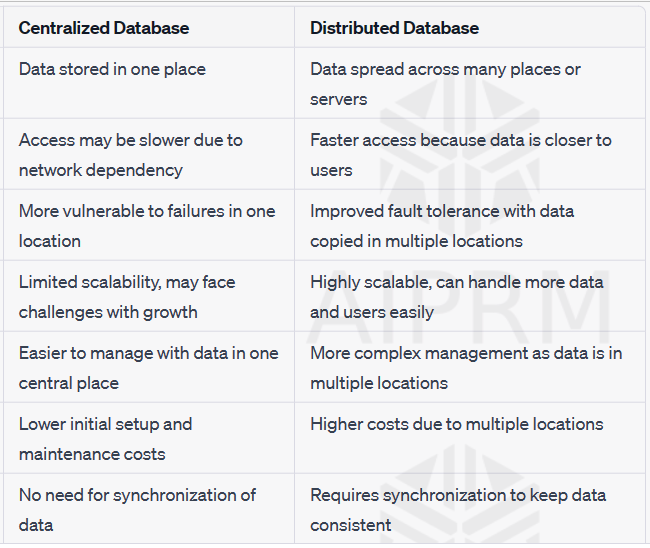 | Centralized Database | Distributed Database |
|---|---|
| Data stored in one place | Data spread across many places or servers |
| Access may be slower due to network dependency | Faster access because data is closer to users |
| More vulnerable to failures in one location | Improved fault tolerance with data copied in multiple locations |
| Limited scalability, may face challenges with growth | Highly scalable, can handle more data and users easily |
| Easier to manage with data in one central place | More complex management as data is in multiple locations |
| Lower initial setup and maintenance costs | Higher costs due to multiple locations |
| No need for synchronization of data | Requires synchronization to keep data consistent |

AIPRM